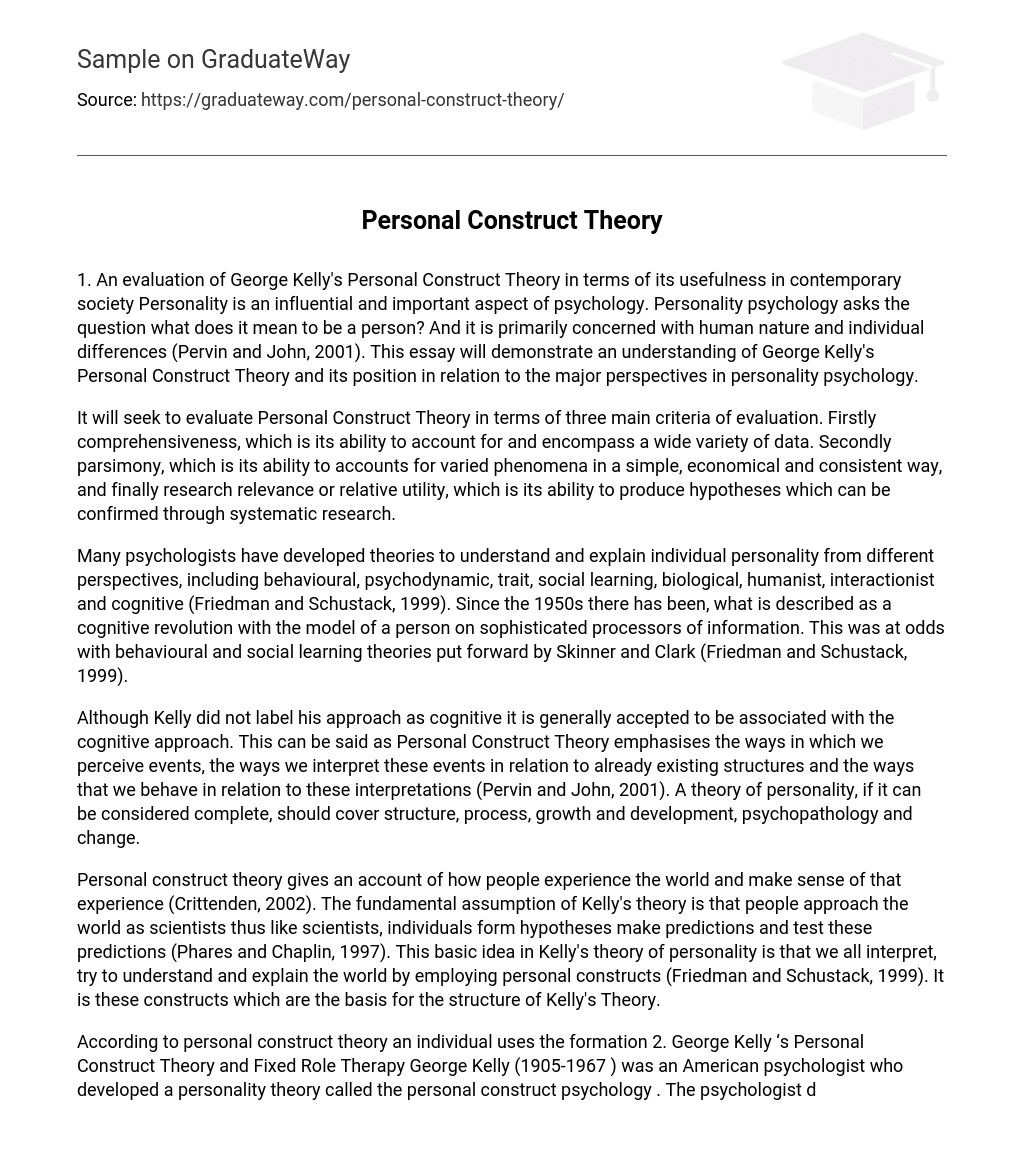 Sample on GraduateWay

Source: https://graduateway.com/personal-construct-theory/

Personal Construct Theory

1. An evaluation of George Kelly's Personal Construct Theory in terms of its usefulness in contemporary society Personality is an influential and important aspect of psychology. Personality psychology asks the question what does it mean to be a person? And it is primarily concerned with human nature and individual differences (Pervin and John, 2001). This essay will demonstrate an understanding of George Kelly's Personal Construct Theory and its position in relation to the major perspectives in personality psychology.

It will seek to evaluate Personal Construct Theory in terms of three main criteria of evaluation. Firstly comprehensiveness, which is its ability to account for and encompass a wide variety of data. Secondly parsimony, which is its ability to accounts for varied phenomena in a simple, economical and consistent way, and finally research relevance or relative utility, which is its ability to produce hypotheses which can be confirmed through systematic research.

Many psychologists have developed theories to understand and explain individual personality from different perspectives, including behavioural, psychodynamic, trait, social learning, biological, humanist, interactionist and cognitive (Friedman and Schustack, 1999). Since the 1950s there has been, what is described as a cognitive revolution with the model of a person on sophisticated processors of information. This was at odds with behavioural and social learning theories put forward by Skinner and Clark (Friedman and Schustack, 1999).

Although Kelly did not label his approach as cognitive it is generally accepted to be associated with the cognitive approach. This can be said as Personal Construct Theory emphasises the ways in which we perceive events, the ways we interpret these events in relation to already existing structures and the ways that we behave in relation to these interpretations (Pervin and John, 2001). A theory of personality, if it can be considered complete, should cover structure, process, growth and development, psychopathology and change.

Personal construct theory gives an account of how people experience the world and make sense of that experience (Crittenden, 2002). The fundamental assumption of Kelly's theory is that people approach the world as scientists thus like scientists, individuals form hypotheses make predictions and test these predictions (Phares and Chaplin, 1997). This basic idea in Kelly's theory of personality is that we all interpret, try to understand and explain the world by employing personal constructs (Friedman and Schustack, 1999). It is these constructs which are the basis for the structure of Kelly's Theory.

According to personal construct theory an individual uses the formation 2. George Kelly ‘s Personal Construct Theory and Fixed Role Therapy George Kelly (1905-1967 ) was an American psychologist who developed a personality theory called the personal construct psychology . The psychologist d